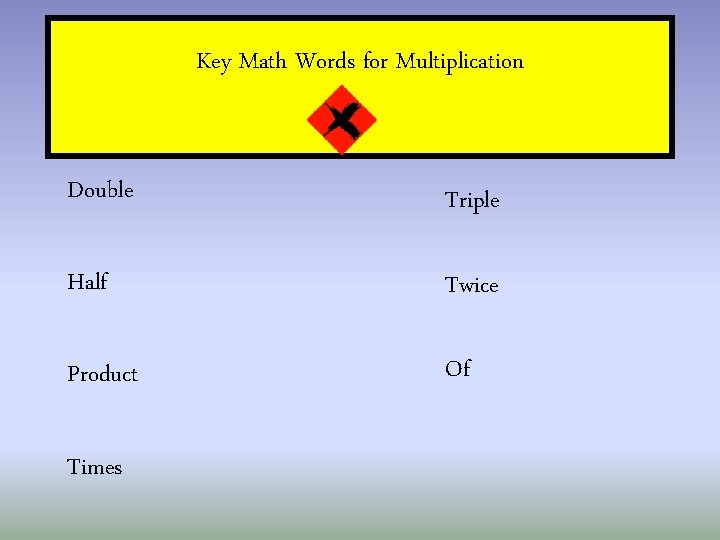 Key Math Words for Multiplication

Double

Half

Product

Times

Triple

Twice

Of